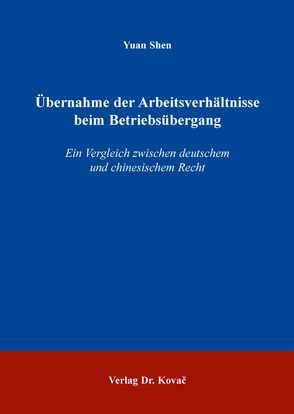 Yuan Shen

Übernahme der Arbeitsverhältnisse beim Betriebsübergang

Ein Vergleich zwischen deutschem und chinesischem Recht

Verlag Dr. Kovač